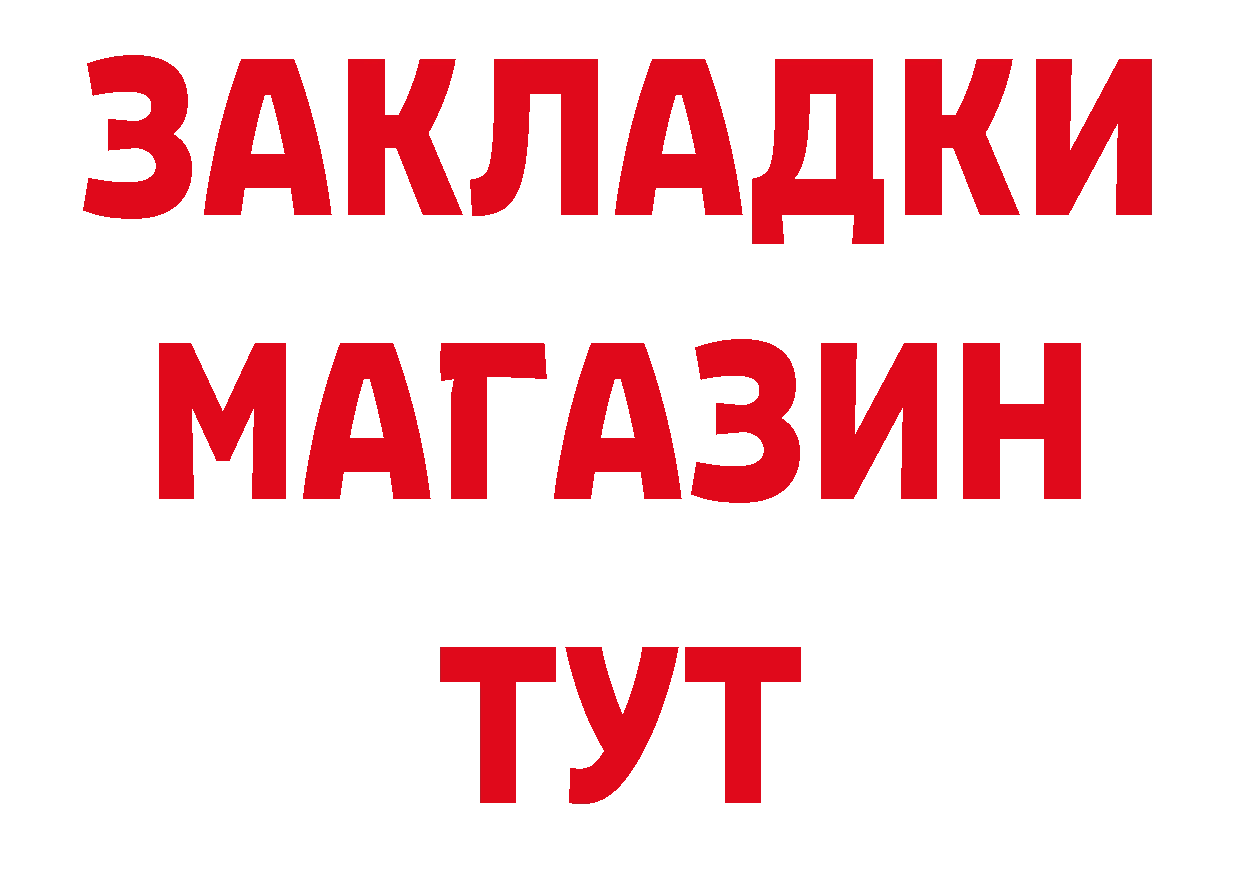 ЗАКЛАДКИ
МАГАЗИН
ТУТ